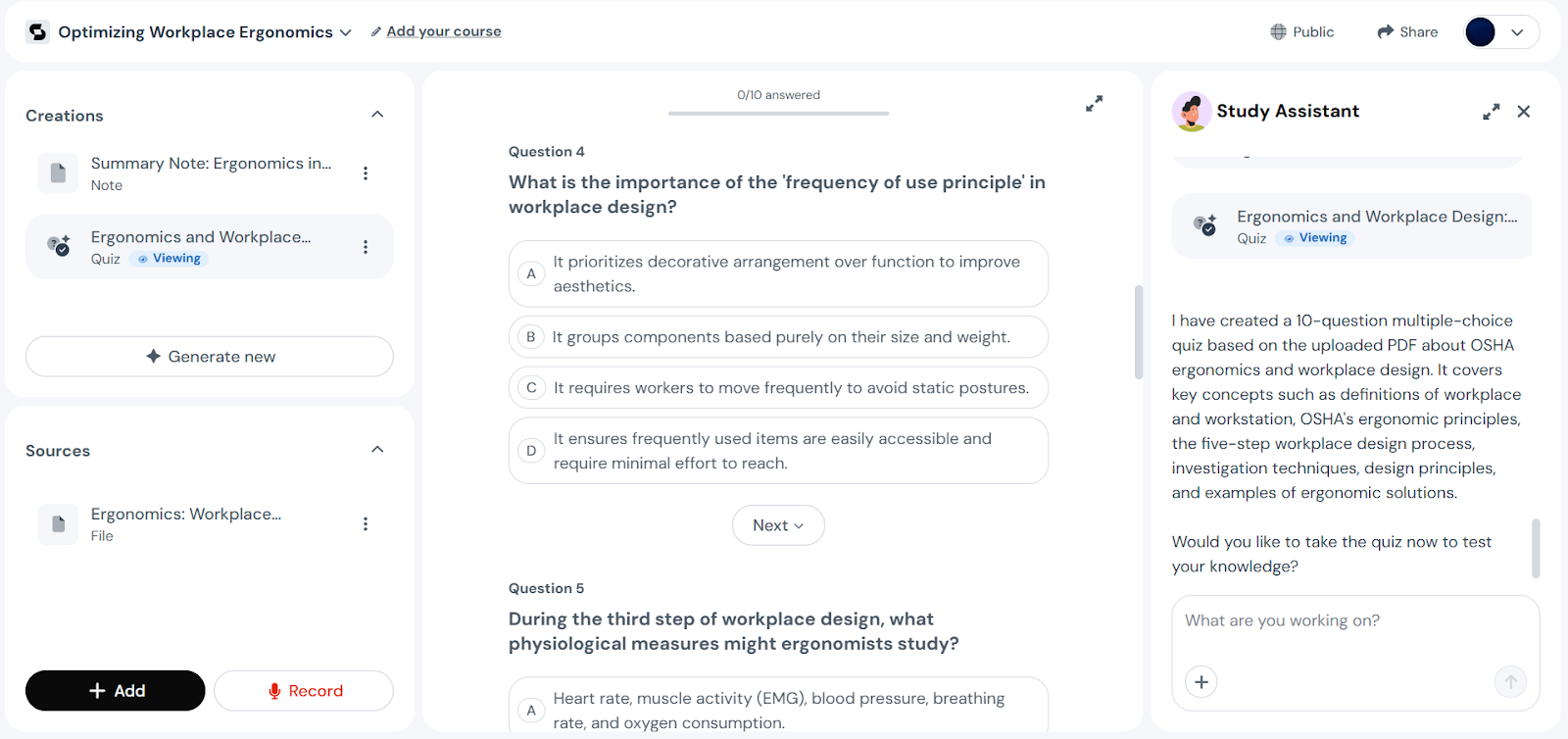 Optimizing Workplace Ergonomics
Add your course
Public
Share

Creations

Summary Note: Ergonomics in...
Note

Ergonomics and Workplace...
Quiz Viewing

Generate new

Sources

Ergonomics: Workplace...
File

Add
Record

0/10 answered

Question 4
What is the importance of the 'frequency of use principle' in workplace design?

A It prioritizes decorative arrangement over function to improve aesthetics.
B It groups components based purely on their size and weight.
C It requires workers to move frequently to avoid static postures.
D It ensures frequently used items are easily accessible and require minimal effort to reach.

Next

Question 5
During the third step of workplace design, what physiological measures might ergonomists study?

A Heart rate, muscle activity (EMG), blood pressure, breathing rate, and oxygen consumption.

Study Assistant

Ergonomics and Workplace Design:...
Quiz Viewing

I have created a 10-question multiple-choice quiz based on the uploaded PDF about OSHA ergonomics and workplace design. It covers key concepts such as definitions of workplace and workstation, OSHA's ergonomic principles, the five-step workplace design process, investigation techniques, design principles, and examples of ergonomic solutions.

Would you like to take the quiz now to test your knowledge?

What are you working on?